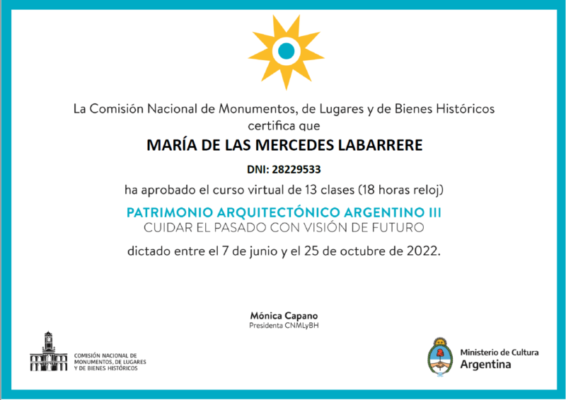 La Comisión Nacional de Monumentos, de Lugares y de Bienes Históricos
certifica que

MARÍA DE LAS MERCEDES LABARRERE

DNI: 28229533

ha aprobado el curso virtual de 13 clases (18 horas reloj)

PATRIMONIO ARQUITECTÓNICO ARGENTINO III
CUIDAR EL PASADO CON VISIÓN DE FUTURO

dictado entre el 7 de junio y el 25 de octubre de 2022.

Mónica Capano
Presidenta CNMLyBH

COMISIÓN NACIONAL DE
MONUMENTOS, DE LUGARES
Y DE BIENES HISTÓRICOS

Ministerio de Cultura
Argentina